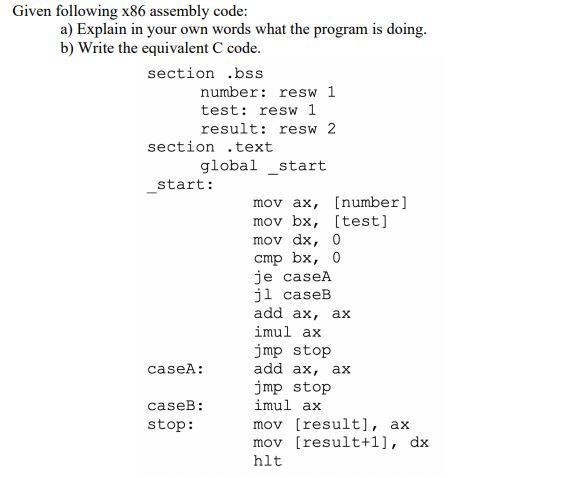 Given following x86 assembly code:
a) Explain in your own words what the program is doing.
b) Write the equivalent C code.

section .bss
number: resw 1
test: resw 1
result: resw 2
section .text
global _start
_start:
mov ax, [number]
mov bx, [test]
mov dx, 0
cmp bx, 0
je caseA
jl caseB
add ax, ax
imul ax
jmp stop
caseA: add ax, ax
jmp stop
caseB: imul ax
stop: mov [result], ax
mov [result+1], dx
hlt